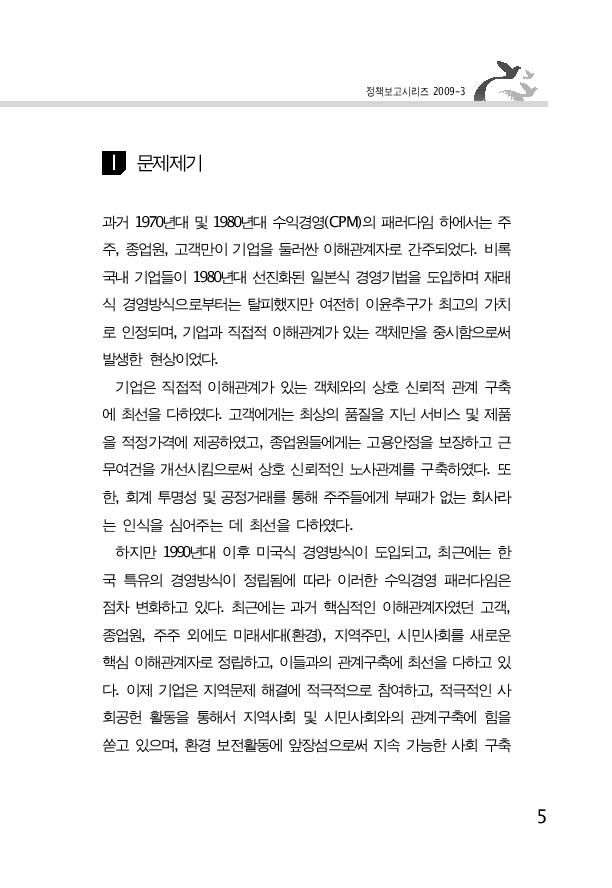 정책보고시리즈 2009-3

I 문제제기

과거 1970년대 및 1980년대 수익경영(CPM)의 패러다임 하에서는 주주, 종업원, 고객만이 기업을 둘러싼 이해관계자로 간주되었다. 비록 국내 기업들이 1980년대 선진화된 일본식 경영기법을 도입하며 재래식 경영방식으로부터는 탈피했지만 여전히 이윤추구가 최고의 가치로 인정되며, 기업과 직접적 이해관계가 있는 객체만을 중시함으로써 발생한 현상이었다.

기업은 직접적 이해관계가 있는 객체와의 상호 신뢰적 관계 구축에 최선을 다하였다. 고객에게는 최상의 품질을 지닌 서비스 및 제품을 적정가격에 제공하였고, 종업원들에게는 고용안정을 보장하고 근무여건을 개선시킴으로써 상호 신뢰적인 노사관계를 구축하였다. 또한, 회계 투명성 및 공정거래를 통해 주주들에게 부패가 없는 회사라는 인식을 심어주는 데 최선을 다하였다.

하지만 1990년대 이후 미국식 경영방식이 도입되고, 최근에는 한국 특유의 경영방식이 정립됨에 따라 이러한 수익경영 패러다임은 점차 변화하고 있다. 최근에는 과거 핵심적인 이해관계자였던 고객, 종업원, 주주 외에도 미래세대(환경), 지역주민, 시민사회를 새로운 핵심 이해관계자로 정립하고, 이들과의 관계구축에 최선을 다하고 있다. 이제 기업은 지역문제 해결에 적극적으로 참여하고, 적극적인 사회공헌 활동을 통해서 지역사회 및 시민사회와의 관계구축에 힘을 쏟고 있으며, 환경 보전활동에 앞장섬으로써 지속 가능한 사회 구축

5